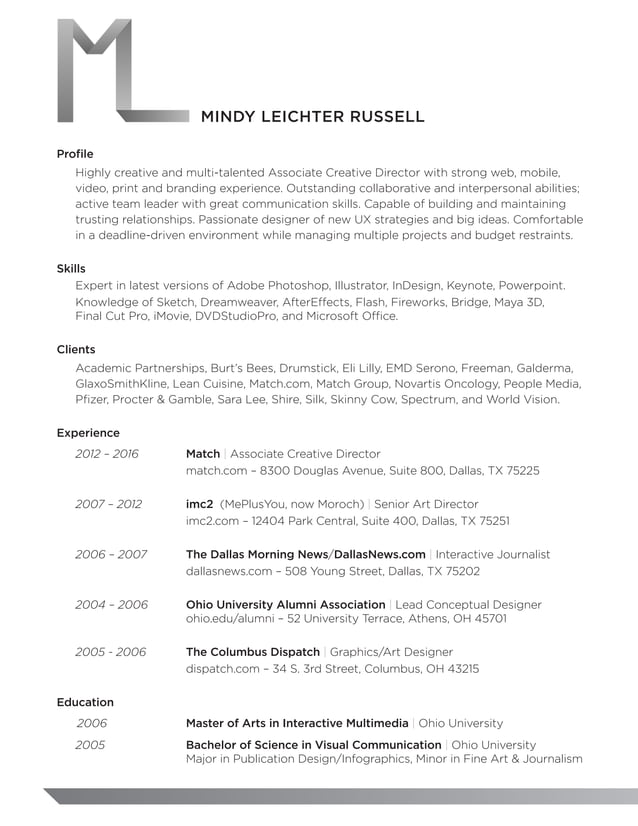 ML

MINDY LEICHTER RUSSELL

Profile

Highly creative and multi-talented Associate Creative Director with strong web, mobile, video, print and branding experience. Outstanding collaborative and interpersonal abilities; active team leader with great communication skills. Capable of building and maintaining trusting relationships. Passionate designer of new UX strategies and big ideas. Comfortable in a deadline-driven environment while managing multiple projects and budget restraints.

Skills

Expert in latest versions of Adobe Photoshop, Illustrator, InDesign, Keynote, Powerpoint. Knowledge of Sketch, Dreamweaver, AfterEffects, Flash, Fireworks, Bridge, Maya 3D, Final Cut Pro, iMovie, DVDStudioPro, and Microsoft Office.

Clients

Academic Partnerships, Burt's Bees, Drumstick, Eli Lilly, EMD Serono, Freeman, Galderma, GlaxoSmithKline, Lean Cuisine, Match.com, Match Group, Novartis Oncology, People Media, Pfizer, Procter & Gamble, Sara Lee, Shire, Silk, Skinny Cow, Spectrum, and World Vision.

Experience

2012 – 2016 Match | Associate Creative Director
match.com – 8300 Douglas Avenue, Suite 800, Dallas, TX 75225

2007 – 2012 imc2 (MePlusYou, now Moroch) | Senior Art Director
imc2.com – 12404 Park Central, Suite 400, Dallas, TX 75251

2006 – 2007 The Dallas Morning News/DallasNews.com | Interactive Journalist
dallasnews.com – 508 Young Street, Dallas, TX 75202

2004 – 2006 Ohio University Alumni Association | Lead Conceptual Designer
ohio.edu/alumni – 52 University Terrace, Athens, OH 45701

2005 - 2006 The Columbus Dispatch | Graphics/Art Designer
dispatch.com – 34 S. 3rd Street, Columbus, OH 43215

Education

2006 Master of Arts in Interactive Multimedia | Ohio University

2005 Bachelor of Science in Visual Communication | Ohio University
Major in Publication Design/Infographics, Minor in Fine Art & Journalism